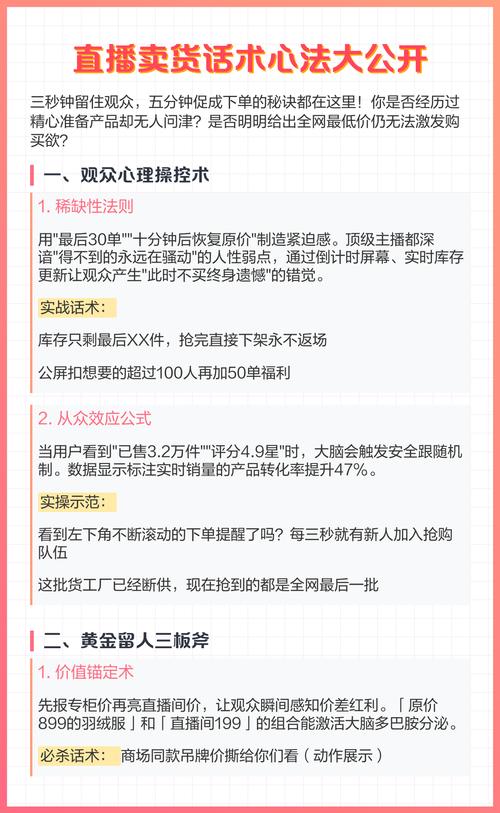 直播卖货话术心法大公开

三秒钟留住观众，五分钟促成下单的秘诀都在这里！你是否经历过精心准备产品却无人问津？是否明明给出全网最低价仍无法激发购买欲？

一、观众心理操控术

1. 稀缺性法则

用"最后30单""十分钟后恢复原价"制造紧迫感。顶级主播都深谙"得不到的永远在骚动"的人性弱点，通过倒计时屏幕、实时库存更新让观众产生"此时不买终身遗憾"的错觉。

实战话术：

库存只剩最后XX件，抢完直接下架永不返场

公屏扣想要的超过100人再加50单福利

2. 从众效应公式

当用户看到"已售3.2万件""评分4.9星"时，大脑会触发安全跟随机制。数据显示标注实时销量的产品转化率提升47%。

实操示范：

看到左下角不断滚动的下单提醒了吗？每三秒就有新人加入抢购队伍

这批货工厂已经断供，现在抢到的都是全网最后一批

二、黄金留人三板斧

1. 价值锚定术

先报专柜价再亮直播间价，让观众瞬间感知价差红利。「原价899的羽绒服」和「直播间199」的组合能激活大脑多巴胺分泌。

必杀话术： 商场同款吊牌价撕给你们看（动作展示）